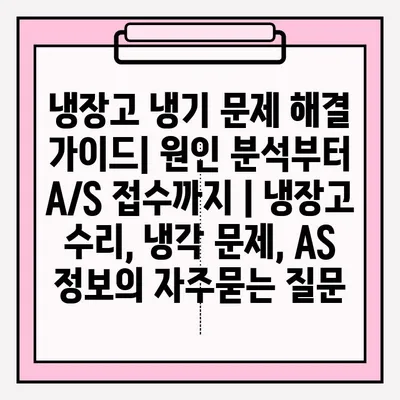 냉장고 냉기 문제 해결 가이드| 원인 분석부터 A/S 접수까지 | 냉장고 수리, 냉각 문제, AS 정보의 자주묻는 질문